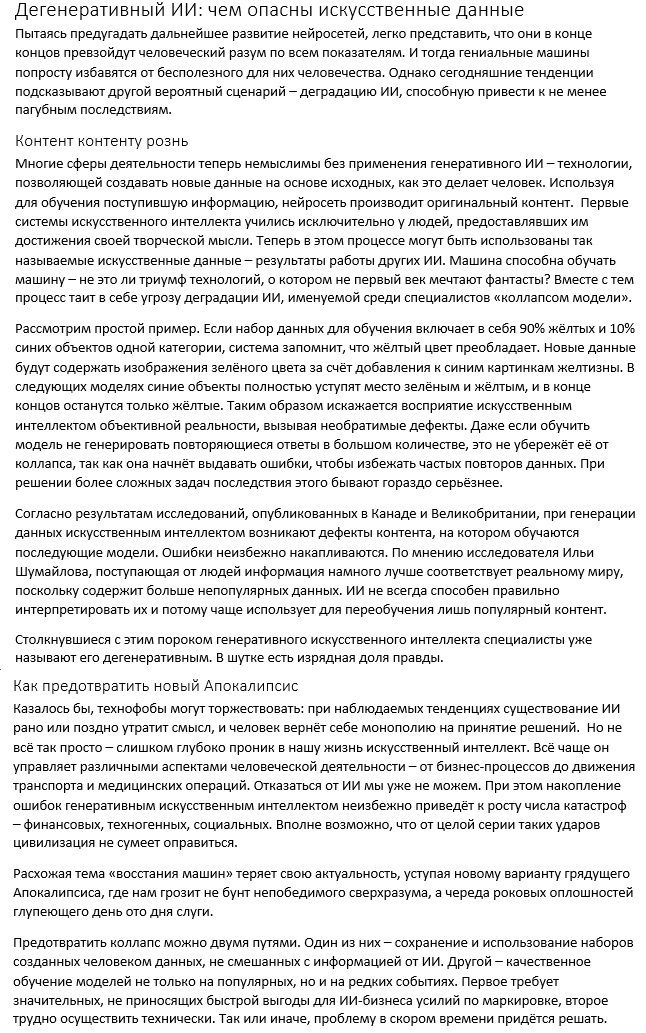 Дегенеративный ИИ: чем опасны искусственные данные

Пытаясь предугадать дальнейшее развитие нейросетей, легко представить, что они в конце концов превзойдут человеческий разум по всем показателям. И тогда гениальные машины попросту избавятся от бесполезного для них человечества. Однако сегодняшние тенденции подсказывают другой вероятный сценарий – деградацию ИИ, способную привести к не менее пагубным последствиям.

Контент контенту рознь

Многие сферы деятельности теперь немыслимы без применения генеративного ИИ – технологии, позволяющей создавать новые данные на основе исходных, как это делает человек. Используя для обучения поступившую информацию, нейросеть производит оригинальный контент. Первые системы искусственного интеллекта учились исключительно у людей, предоставлявших им достижения своей творческой мысли. Теперь в этом процессе могут быть использованы так называемые искусственные данные – результаты работы других ИИ. Машина способна обучать машину – не это ли триумф технологий, о котором не первый век мечтают фантасты? Вместе с тем процесс таит в себе угрозу деградации ИИ, именуемой среди специалистов «коллапсом модели».

Рассмотрим простой пример. Если набор данных для обучения включает в себя 90% жёлтых и 10% синих объектов одной категории, система запомнит, что жёлтый цвет преобладает. Новые данные будут содержать изображения зелёного цвета за счёт добавления к синим картинкам желтизны. В следующих моделях синие объекты полностью уступят место зелёным и жёлтым, и в конце концов останутся только жёлтые. Таким образом искажается восприятие искусственным интеллектом объективной реальности, вызывая необратимые дефекты. Даже если обучить модель не генерировать повторяющиеся ответы в большом количестве, это не убережёт её от коллапса, так как она начнёт выдавать ошибки, чтобы избежать частых повторов данных. При решении более сложных задач последствия этого бывают гораздо серьёзнее.

Согласно результатам исследований, опубликованных в Канаде и Великобритании, при генерации данных искусственным интеллектом возникают дефекты контента, на котором обучаются последующие модели. Ошибки неизбежно накапливаются. По мнению исследователя Ильи Шумайлова, поступающая от людей информация намного лучше соответствует реальному миру, поскольку содержит больше непопулярных данных. ИИ не всегда способен правильно интерпретировать их и потому чаще использует для переобучения лишь популярный контент.

Столкнувшиеся с этим пороком генеративного искусственного интеллекта специалисты уже называют его дегенеративным. В шутке есть изрядная доля правды.

Как предотвратить новый Апокалипсис

Казалось бы, технофобы могут торжествовать: при наблюдаемых тенденциях существование ИИ рано или поздно утратит смысл, и человек вернёт себе монополию на принятие решений. Но не всё так просто – слишком глубоко проник в нашу жизнь искусственный интеллект. Всё чаще он управляет различными аспектами человеческой деятельности – от бизнес-процессов до движения транспорта и медицинских операций. Отказаться от ИИ мы уже не можем. При этом накопление ошибок генеративным искусственным интеллектом неизбежно приведёт к росту числа катастроф – финансовых, техногенных, социальных. Вполне возможно, что от целой серии таких ударов цивилизация не сумеет оправиться.

Расхожая тема «восстания машин» теряет свою актуальность, уступая новому варианту грядущего Апокалипсиса, где нам грозит не бунт непобедимого сверхразума, а череда роковых оплошностей глупеющего день ото дня слуги.

Предотвратить коллапс можно двумя путями. Один из них – сохранение и использование наборов созданных человеком данных, не смешанных с информацией от ИИ. Другой – качественное обучение моделей не только на популярных, но и на редких событиях. Первое требует значительных, не приносящих быстрой выгоды для ИИ-бизнеса усилий по маркировке, второе трудно осуществить технически. Так или иначе, проблему в скором времени придётся решать.